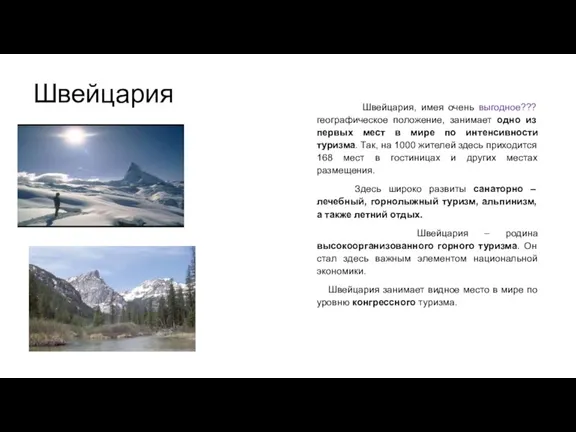 Швейцария

Швейцария, имея очень выгодное??? географическое положение, занимает одно из первых мест в мире по интенсивности туризма. Так, на 1000 жителей здесь приходится 168 мест в гостиницах и других местах размещения.

Здесь широко развиты санаторно – лечебный, горнолыжный туризм, альпинизм, а также летний отдых.

Швейцария – родина высокоорганизованного горного туризма. Он стал здесь важным элементом национальной экономики.

Швейцария занимает видное место в мире по уровню конгрессного туризма.